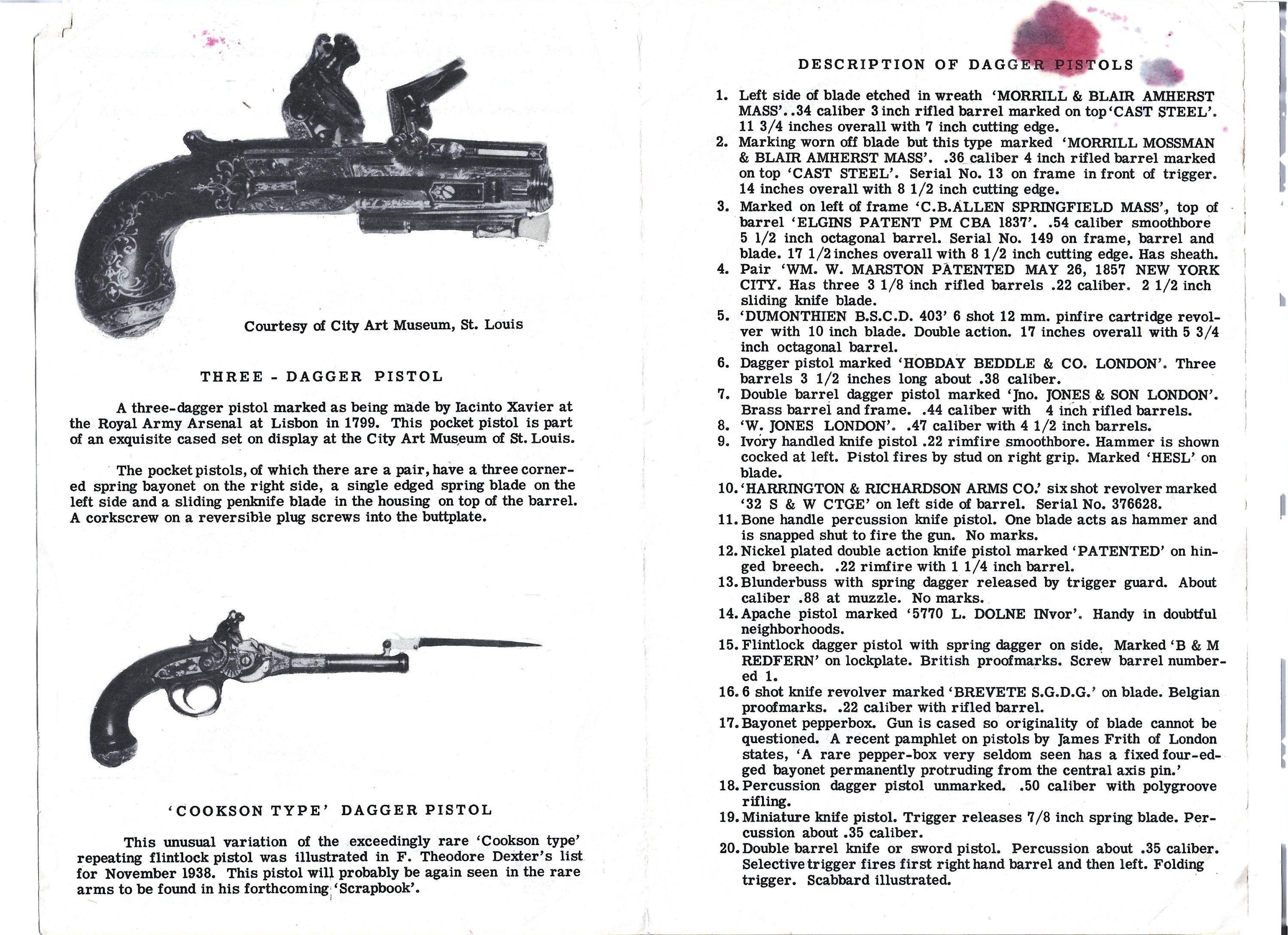 Courtesy of City Art Museum, St. Louis

THREE - DAGGER PISTOL

A three-dagger pistol marked as being made by Iacinto Xavier at the Royal Army Arsenal at Lisbon in 1799. This pocket pistol is part of an exquisite cased set on display at the City Art Museum of St. Louis.

The pocket pistols, of which there are a pair, have a three cornered spring bayonet on the right side, a single edged spring blade on the left side and a sliding penknife blade in the housing on top of the barrel. A corkscrew on a reversible plug screws into the buttplate.

'COOKSON TYPE' DAGGER PISTOL

This unusual variation of the exceedingly rare 'Cookson type' repeating flintlock pistol was illustrated in F. Theodore Dexter's list for November 1938. This pistol will probably be again seen in the rare arms to be found in his forthcoming 'Scrapbook'.

DESCRIPTION OF DAGGER PISTOLS

1. Left side of blade etched in wreath 'MORRILL & BLAIR AMHERST MASS'. .34 caliber 3 inch rifled barrel marked on top 'CAST STEEL'. 11 3/4 inches overall with 7 inch cutting edge.
2. Marking worn off blade but this type marked 'MORRILL MOSSMAN & BLAIR AMHERST MASS'. .36 caliber 4 inch rifled barrel marked on top 'CAST STEEL'. Serial No. 13 on frame in front of trigger. 14 inches overall with 8 1/2 inch cutting edge.
3. Marked on left of frame 'C.B.ALLEN SPRINGFIELD MASS', top of barrel 'ELGINS PATENT PM CBA 1837'. .54 caliber smoothbore 5 1/2 inch octagonal barrel. Serial No. 149 on frame, barrel and blade. 17 1/2 inches overall with 8 1/2 inch cutting edge. Has sheath.
4. Pair 'WM. W. MARSTON PATENTED MAY 26, 1857 NEW YORK CITY. Has three 3 1/8 inch rifled barrels .22 caliber. 2 1/2 inch sliding knife blade.
5. 'DUMONTHIEN B.S.C.D. 403' 6 shot 12 mm. pinfire cartridge revolver with 10 inch blade. Double action. 17 inches overall with 5 3/4 inch octagonal barrel.
6. Dagger pistol marked 'HOBDAY BEDDLE & CO. LONDON'. Three barrels 3 1/2 inches long about .38 caliber.
7. Double barrel dagger pistol marked 'Jno. JONES & SON LONDON'. Brass barrel and frame. .44 caliber with 4 inch rifled barrels.
8. 'W. JONES LONDON'. .47 caliber with 4 1/2 inch barrels.
9. Ivory handled knife pistol .22 rimfire smoothbore. Hammer is shown cocked at left. Pistol fires by stud on right grip. Marked 'HESL' on blade.
10. 'HARRINGTON & RICHARDSON ARMS CO.' six shot revolver marked '32 S & W CTGE' on left side of barrel. Serial No. 376628.
11. Bone handle percussion knife pistol. One blade acts as hammer and is snapped shut to fire the gun. No marks.
12. Nickel plated double action knife pistol marked 'PATENTED' on hinged breech. .22 rimfire with 1 1/4 inch barrel.
13. Blunderbuss with spring dagger released by trigger guard. About caliber .88 at muzzle. No marks.
14. Apache pistol marked '5770 L. DOLNE INvor'. Handy in doubtful neighborhoods.
15. Flintlock dagger pistol with spring dagger on side. Marked 'B & M REDFERN' on lockplate. British proofmarks. Screw barrel numbered 1.
16. 6 shot knife revolver marked 'BREVETE S.G.D.G.' on blade. Belgian proofmarks. .22 caliber with rifled barrel.
17. Bayonet pepperbox. Gun is cased so originality of blade cannot be questioned. A recent pamphlet on pistols by James Frith of London states, 'A rare pepper-box very seldom seen has a fixed four-edged bayonet permanently protruding from the central axis pin.'
18. Percussion dagger pistol unmarked. .50 caliber with polygroove rifling.
19. Miniature knife pistol. Trigger releases 7/8 inch spring blade. Percussion about .35 caliber.
20. Double barrel knife or sword pistol. Percussion about .35 caliber. Selective trigger fires first right hand barrel and then left. Folding trigger. Scabbard illustrated.